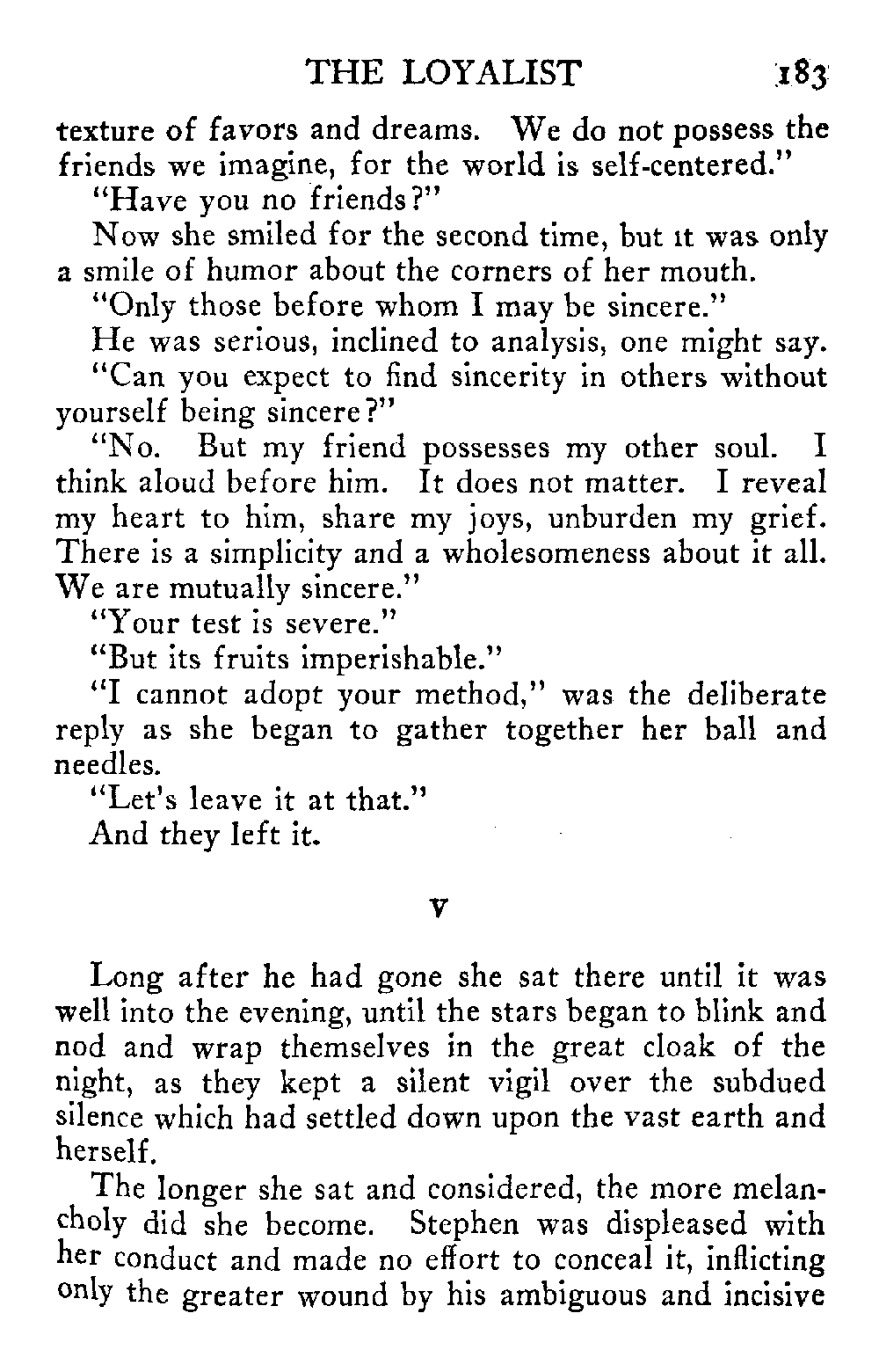 THE LOYALIST 183

texture of favors and dreams. We do not possess the friends we imagine, for the world is self-centered."

"Have you no friends?"

Now she smiled for the second time, but it was only a smile of humor about the corners of her mouth.

"Only those before whom I may be sincere."

He was serious, inclined to analysis, one might say.

"Can you expect to find sincerity in others without yourself being sincere?"

"No. But my friend possesses my other soul. I think aloud before him. It does not matter. I reveal my heart to him, share my joys, unburden my grief. There is a simplicity and a wholesomeness about it all. We are mutually sincere."

"Your test is severe."

"But its fruits imperishable."

"I cannot adopt your method," was the deliberate reply as she began to gather together her ball and needles.

"Let's leave it at that."

And they left it.

V

Long after he had gone she sat there until it was well into the evening, until the stars began to blink and nod and wrap themselves in the great cloak of the night, as they kept a silent vigil over the subdued silence which had settled down upon the vast earth and herself.

The longer she sat and considered, the more melancholy did she become. Stephen was displeased with her conduct and made no effort to conceal it, inflicting only the greater wound by his ambiguous and incisive